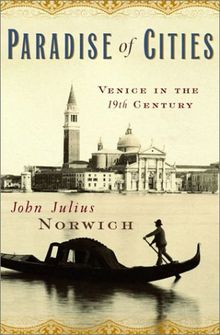 PARADISE of CITIES

VENICE IN THE 19th CENTURY

John Julius NORWICH